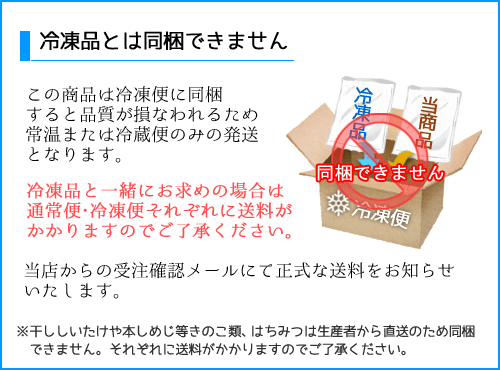 冷凍品とは同梱できません

この商品は冷凍便に同梱すると品質が損なわれるため常温または冷蔵便のみの発送となります。

冷凍品と一緒にお求めの場合は通常便･冷凍便それぞれに送料がかかりますのでご了承ください。

当店からの受注確認メールにて正式な送料をお知らせいたします。

冷凍品

当商品

同梱できません

冷凍便

※干ししいたけや本しめじ等きのこ類、はちみつは生産者から直送のため同梱できません。それぞれに送料がかかりますのでご了承ください。